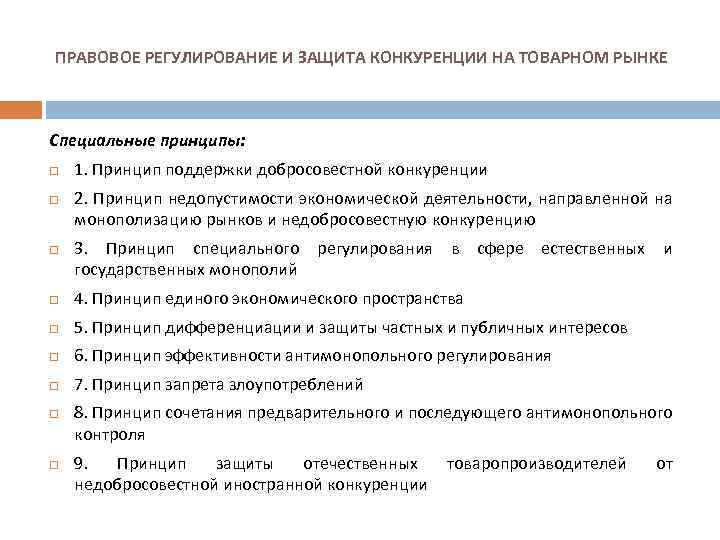 ПРАВОВОЕ РЕГУЛИРОВАНИЕ И ЗАЩИТА КОНКУРЕНЦИИ НА ТОВАРНОМ РЫНКЕ

Специальные принципы:

1. Принцип поддержки добросовестной конкуренции

2. Принцип недопустимости экономической деятельности, направленной на монополизацию рынков и недобросовестную конкуренцию

3. Принцип специального регулирования в сфере естественных и государственных монополий

4. Принцип единого экономического пространства

5. Принцип дифференциации и защиты частных и публичных интересов

6. Принцип эффективности антимонопольного регулирования

7. Принцип запрета злоупотреблений

8. Принцип сочетания предварительного и последующего антимонопольного контроля

9. Принцип защиты отечественных товаропроизводителей от недобросовестной иностранной конкуренции